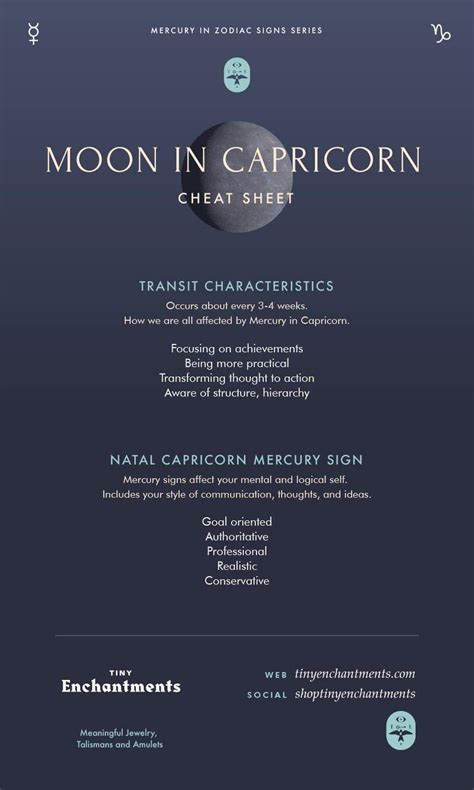 ☿ MERCURY IN ZODIAC SIGNS SERIES ♑

MOON IN CAPRICORN
CHEAT SHEET

TRANSIT CHARACTERISTICS
Occurs about every 3-4 weeks.
How we are all affected by Mercury in Capricorn.

Focusing on achievements
Being more practical
Transforming thought to action
Aware of structure, hierarchy

NATAL CAPRICORN MERCURY SIGN
Mercury signs affect your mental and logical self.
Includes your style of communication, thoughts, and ideas.

Goal oriented
Authoritative
Professional
Realistic
Conservative

TINY
Enchantments

Meaningful Jewelry,
Talismans and Amulets

WEB tinyenchantments.com
SOCIAL shoptinyenchantments